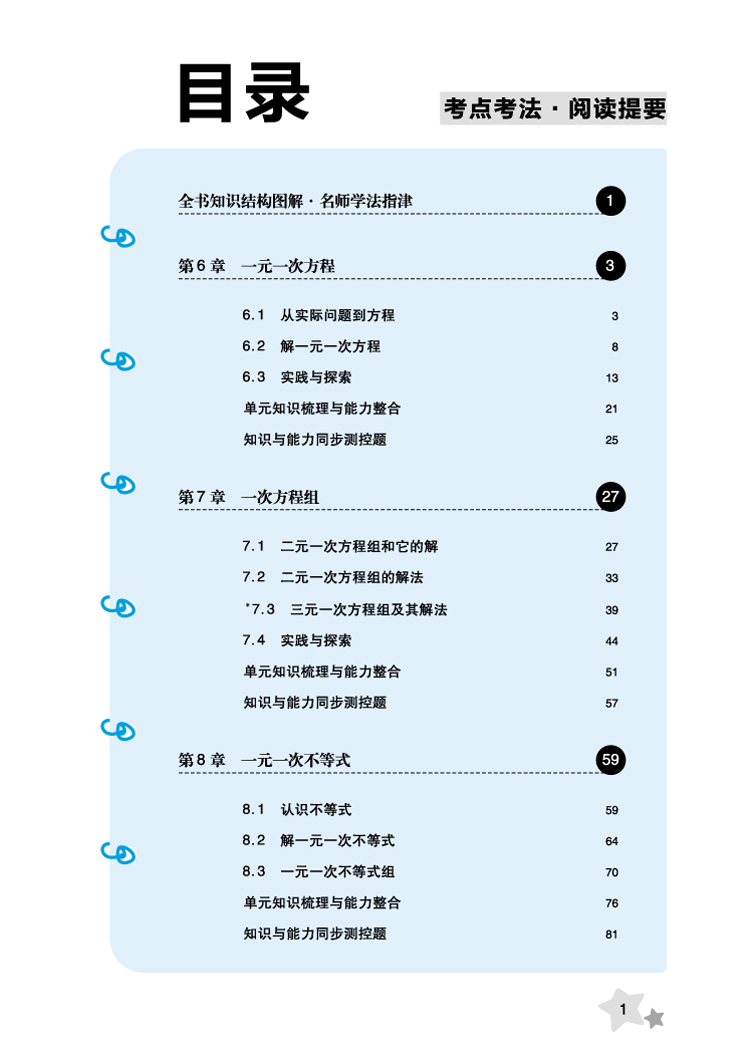 目录

考点考法·阅读提要

全书知识结构图解·名师学法指津 1

第6章 一元一次方程 3

6.1 从实际问题到方程 3

6.2 解一元一次方程 8

6.3 实践与探索 13

单元知识梳理与能力整合 21

知识与能力同步测控题 25

第7章 一次方程组 27

7.1 二元一次方程组和它的解 27

7.2 二元一次方程组的解法 33

*7.3 三元一次方程组及其解法 39

7.4 实践与探索 44

单元知识梳理与能力整合 51

知识与能力同步测控题 57

第8章 一元一次不等式 59

8.1 认识不等式 59

8.2 解一元一次不等式 64

8.3 一元一次不等式组 70

单元知识梳理与能力整合 76

知识与能力同步测控题 81

1